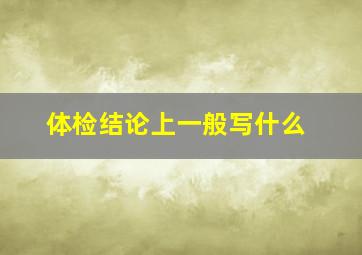 体检结论上一般写什么